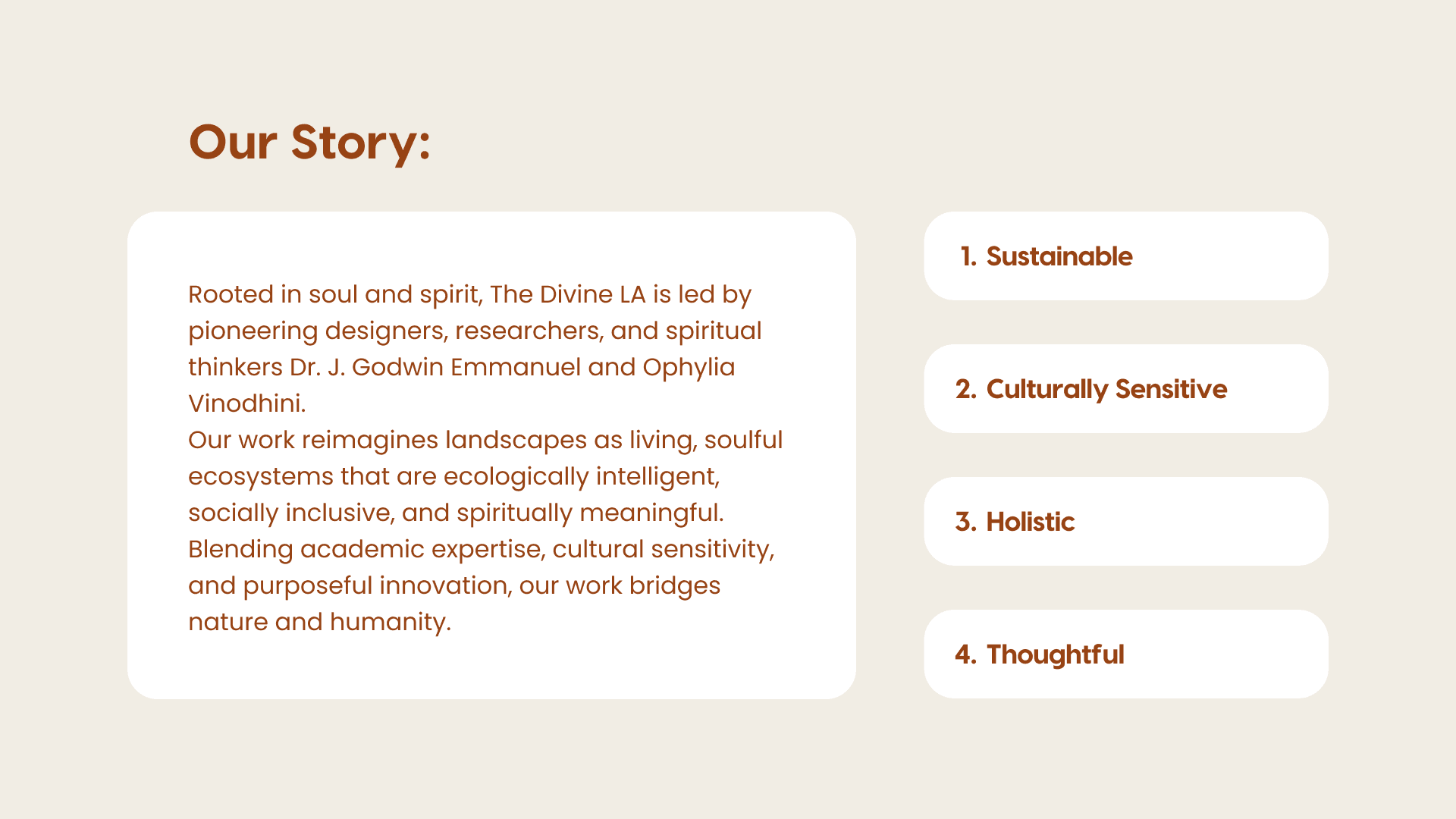 Our Story:

Rooted in soul and spirit, The Divine LA is led by pioneering designers, researchers, and spiritual thinkers Dr. J. Godwin Emmanuel and Ophylia Vinodhini.
Our work reimagines landscapes as living, soulful ecosystems that are ecologically intelligent, socially inclusive, and spiritually meaningful. Blending academic expertise, cultural sensitivity, and purposeful innovation, our work bridges nature and humanity.

1. Sustainable

2. Culturally Sensitive

3. Holistic

4. Thoughtful